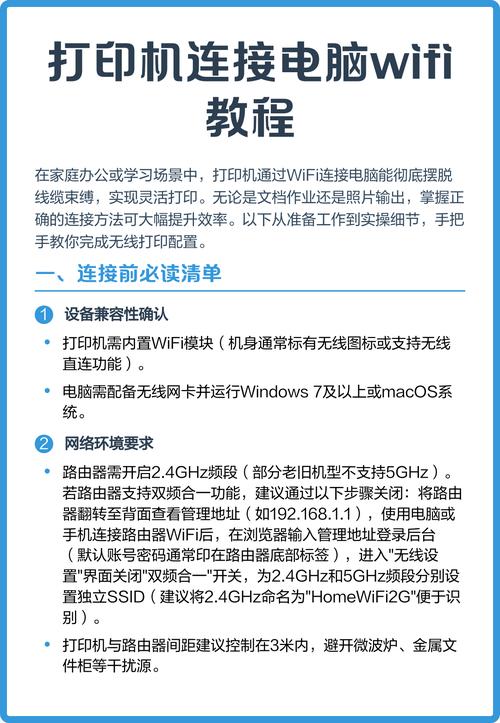 打印机连接电脑wifi教程

在家庭办公或学习场景中，打印机通过WiFi连接电脑能彻底摆脱线缆束缚，实现灵活打印。无论是文档作业还是照片输出，掌握正确的连接方法可大幅提升效率。以下从准备工作到实操细节，手把手教你完成无线打印配置。

一、连接前必读清单

1 设备兼容性确认

• 打印机需内置WiFi模块（机身通常标有无线图标或支持无线直连功能）。

• 电脑需配备无线网卡并运行Windows 7及以上或macOS系统。

2 网络环境要求

• 路由器需开启2.4GHz频段（部分老旧机型不支持5GHz）。若路由器支持双频合一功能，建议通过以下步骤关闭：将路由器翻转至背面查看管理地址（如192.168.1.1），使用电脑或手机连接路由器WiFi后，在浏览器输入管理地址登录后台（默认账号密码通常印在路由器底部标签），进入"无线设置"界面关闭"双频合一"开关，为2.4GHz和5GHz频段分别设置独立SSID（建议将2.4GHz命名为"HomeWiFi2G"便于识别）。

• 打印机与路由器间距建议控制在3米内，避开微波炉、金属文件柜等干扰源。